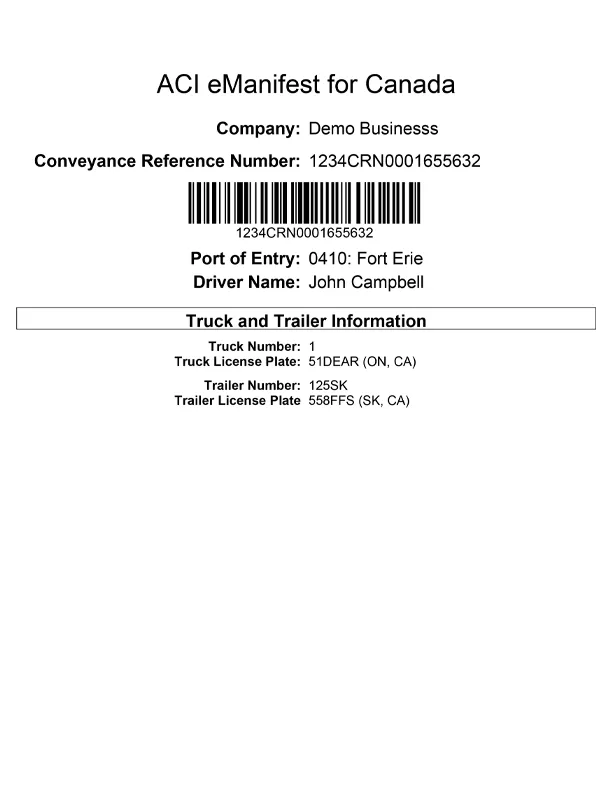 ACI eManifest for Canada

Company: Demo Businesss

Conveyance Reference Number: 1234CRN0001655632

1234CRN0001655632

Port of Entry: 0410: Fort Erie
Driver Name: John Campbell

Truck and Trailer Information

Truck Number: 1
Truck License Plate: 51DEAR (ON, CA)

Trailer Number: 125SK
Trailer License Plate 558FFS (SK, CA)